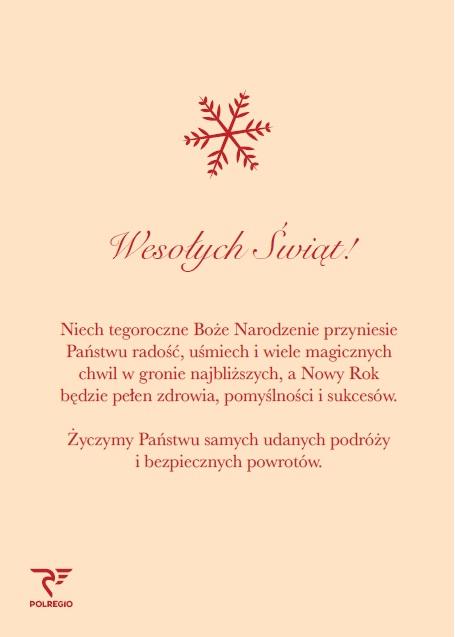 Wesołych Świąt!

Niech tegoroczne Boże Narodzenie przyniesie Państwu radość, uśmiech i wiele magicznych chwil w gronie najbliższych, a Nowy Rok będzie pełen zdrowia, pomyślności i sukcesów.

Życzymy Państwu samych udanych podróży i bezpiecznych powrotów.

POLREGIO